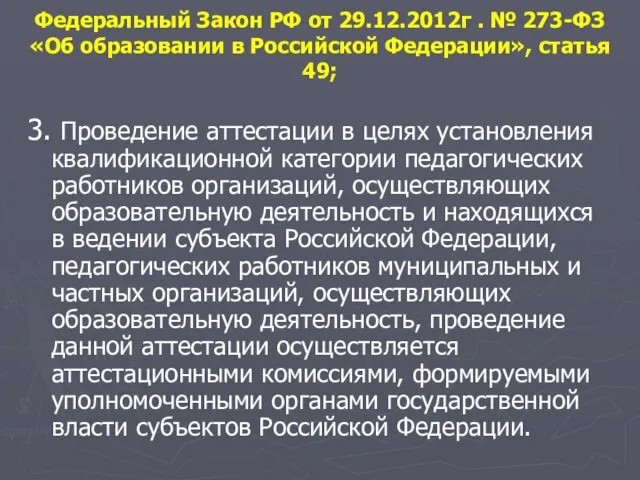 Федеральный Закон РФ от 29.12.2012г . № 273-ФЗ «Об образовании в Российской Федерации», статья 49;

3. Проведение аттестации в целях установления квалификационной категории педагогических работников организаций, осуществляющих образовательную деятельность и находящихся в ведении субъекта Российской Федерации, педагогических работников муниципальных и частных организаций, осуществляющих образовательную деятельность, проведение данной аттестации осуществляется аттестационными комиссиями, формируемыми уполномоченными органами государственной власти субъектов Российской Федерации.